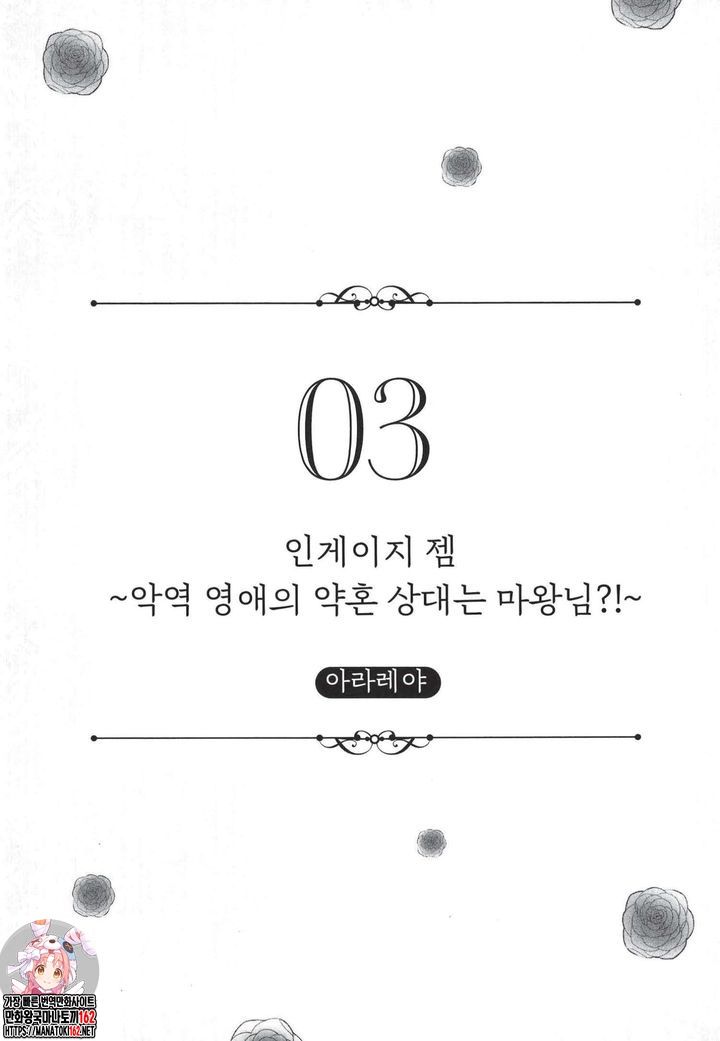 03

인게이지 젬
~악역 영애의 약혼 상대는 마왕님?!~

아라레야

가장 빠른 번역만화사이트
만화왕국마나토끼162
HTTPS://MANATOKI162.NET